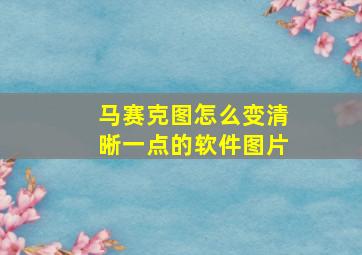 马赛克图怎么变清晰一点的软件图片